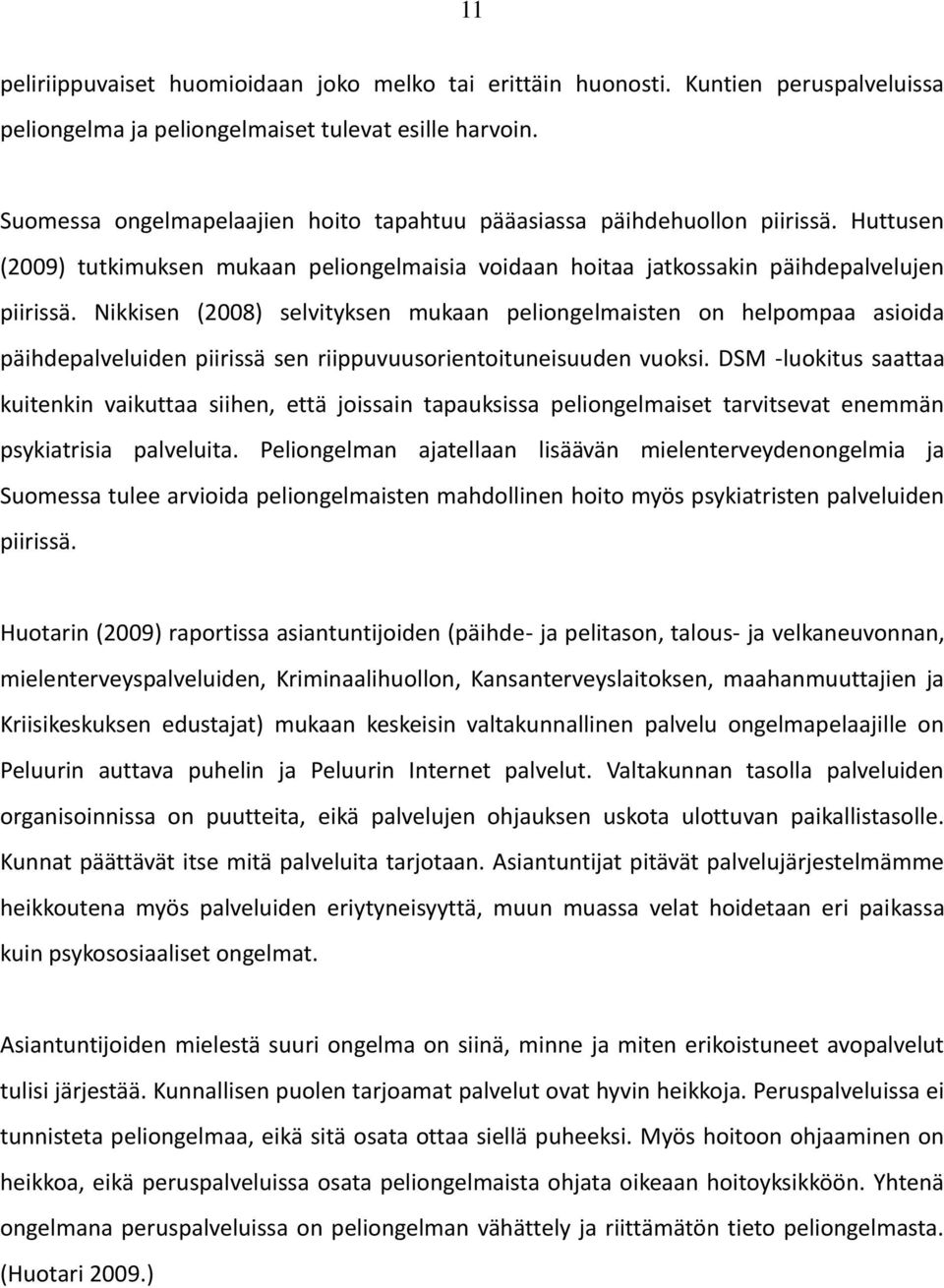 11

peliriippuvaiset huomioidaan joko melko tai erittäin huonosti. Kuntien peruspalveluissa peliongelma ja peliongelmaiset tulevat esille harvoin.

Suomessa ongelmapelaajien hoito tapahtuu pääasiassa päihdehuollon piirissä. Huttusen (2009) tutkimuksen mukaan peliongelmaisia voidaan hoitaa jatkossakin päihdepalvelujen piirissä. Nikkisen (2008) selvityksen mukaan peliongelmaisten on helpompaa asioida päihdepalveluiden piirissä sen riippuvuusorientoituneisuuden vuoksi. DSM -luokitus saattaa kuitenkin vaikuttaa siihen, että joissain tapauksissa peliongelmaiset tarvitsevat enemmän psykiatrisia palveluita. Peliongelman ajatellaan lisäävän mielenterveydenongelmia ja Suomessa tulee arvioida peliongelmaisten mahdollinen hoito myös psykiatristen palveluiden piirissä.

Huotarin (2009) raportissa asiantuntijoiden (päihde- ja pelitason, talous- ja velkaneuvonnan, mielenterveyspalveluiden, Kriminaalihuollon, Kansanterveyslaitoksen, maahanmuuttajien ja Kriisikeskuksen edustajat) mukaan keskeisin valtakunnallinen palvelu ongelmapelaajille on Peluurin auttava puhelin ja Peluurin Internet palvelut. Valtakunnan tasolla palveluiden organisoinnissa on puutteita, eikä palvelujen ohjauksen uskota ulottuvan paikallistasolle. Kunnat päättävät itse mitä palveluita tarjotaan. Asiantuntijat pitävät palvelujärjestelmämme heikkoutena myös palveluiden eriytyneisyyttä, muun muassa velat hoidetaan eri paikassa kuin psykososiaaliset ongelmat.

Asiantuntijoiden mielestä suuri ongelma on siinä, minne ja miten erikoistuneet avopalvelut tulisi järjestää. Kunnallisen puolen tarjoamat palvelut ovat hyvin heikkoja. Peruspalveluissa ei tunnisteta peliongelmaa, eikä sitä osata ottaa siellä puheeksi. Myös hoitoon ohjaaminen on heikkoa, eikä peruspalveluissa osata peliongelmaista ohjata oikeaan hoitoyksikköön. Yhtenä ongelmana peruspalveluissa on peliongelman vähättely ja riittämätön tieto peliongelmasta. (Huotari 2009.)